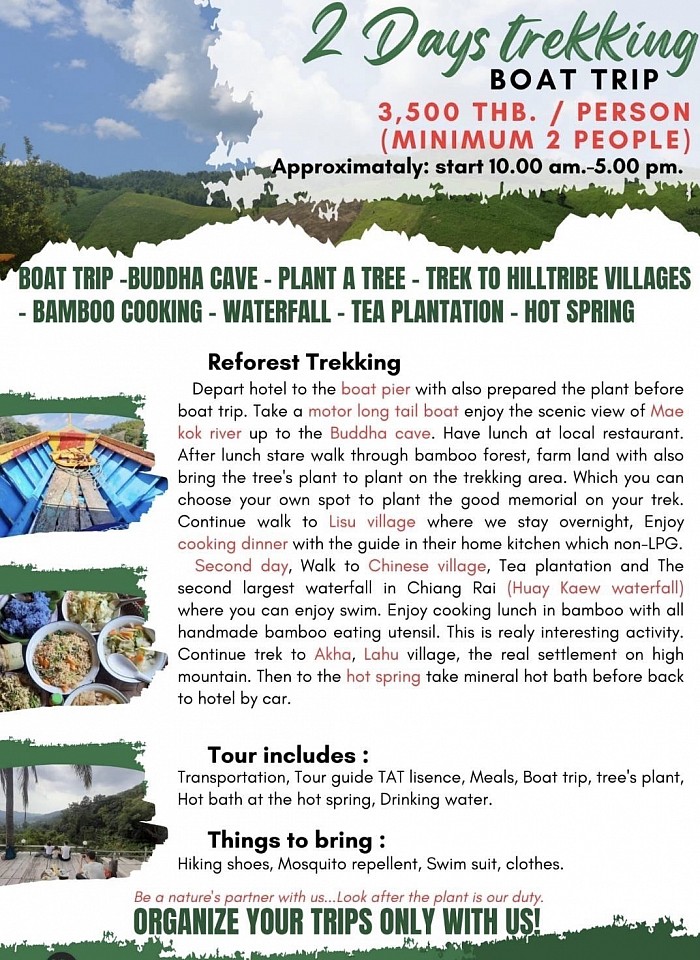 2 Days trekking
BOAT TRIP
3,500 THB. / PERSON
(MINIMUM 2 PEOPLE)
Approximataly: start 10.00 am.-5.00 pm.

BOAT TRIP -BUDDHA CAVE - PLANT A TREE - TREK TO HILLTRIBE VILLAGES - BAMBOO COOKING - WATERFALL - TEA PLANTATION - HOT SPRING

Reforest Trekking

Depart hotel to the boat pier with also prepared the plant before boat trip. Take a motor long tail boat enjoy the scenic view of Mae kok river up to the Buddha cave. Have lunch at local restaurant. After lunch stare walk through bamboo forest, farm land with also bring the tree's plant to plant on the trekking area. Which you can choose your own spot to plant the good memorial on your trek. Continue walk to Lisu village where we stay overnight, Enjoy cooking dinner with the guide in their home kitchen which non-LPG.

Second day, Walk to Chinese village, Tea plantation and The second largest waterfall in Chiang Rai (Huay Kaew waterfall) where you can enjoy swim. Enjoy cooking lunch in bamboo with all handmade bamboo eating utensil. This is realy interesting activity. Continue trek to Akha, Lahu village, the real settlement on high mountain. Then to the hot spring take mineral hot bath before back to hotel by car.

Tour includes :
Transportation, Tour guide TAT lisence, Meals, Boat trip, tree's plant, Hot bath at the hot spring, Drinking water.

Things to bring :
Hiking shoes, Mosquito repellent, Swim suit, clothes.

Be a nature's partner with us...Look after the plant is our duty.
ORGANIZE YOUR TRIPS ONLY WITH US!